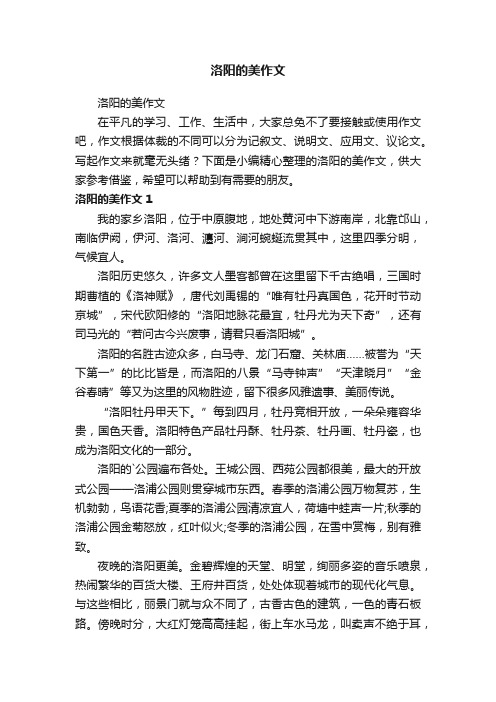 洛阳的美作文

洛阳的美作文

在平凡的学习、工作、生活中，大家总免不了要接触或使用作文吧，作文根据体裁的不同可以分为记叙文、说明文、应用文、议论文。写起作文来就毫无头绪？下面是小编精心整理的洛阳的美作文，供大家参考借鉴，希望可以帮助到有需要的朋友。

洛阳的美作文 1

我的家乡洛阳，位于中原腹地，地处黄河中下游南岸，北靠邙山，南临伊阙，伊河、洛河、瀍河、涧河蜿蜒流贯其中，这里四季分明，气候宜人。

洛阳历史悠久，许多文人墨客都曾在这里留下千古绝唱，三国时期曹植的《洛神赋》，唐代刘禹锡的“唯有牡丹真国色，花开时节动京城”，宋代欧阳修的“洛阳地脉花最宜，牡丹尤为天下奇”，还有司马光的“若问古今兴废事，请君只看洛阳城”。

洛阳的名胜古迹众多，白马寺、龙门石窟、关林庙……被誉为“天下第一”的比比皆是，而洛阳的八景“马寺钟声”“天津晓月”“金谷春晴”等又为这里的风物胜迹，留下很多风雅遗事、美丽传说。

“洛阳牡丹甲天下。”每到四月，牡丹竞相开放，一朵朵雍容华贵，国色天香。洛阳特色产品牡丹酥、牡丹茶、牡丹画、牡丹瓷，也成为洛阳文化的一部分。

洛阳的`公园遍布各处。王城公园、西苑公园都很美，最大的开放式公园——洛浦公园则贯穿城市东西。春季的洛浦公园万物复苏，生机勃勃，鸟语花香;夏季的洛浦公园清凉宜人，荷塘中蛙声一片;秋季的洛浦公园金菊怒放，红叶似火;冬季的洛浦公园，在雪中赏梅，别有雅致。

夜晚的洛阳更美。金碧辉煌的天堂、明堂，绚丽多姿的音乐喷泉，热闹繁华的百货大楼、王府井百货，处处体现着城市的现代化气息。与这些相比，丽景门就与众不同了，古香古色的建筑，一色的青石板路。傍晚时分，大红灯笼高高挂起，街上车水马龙，叫卖声不绝于耳，